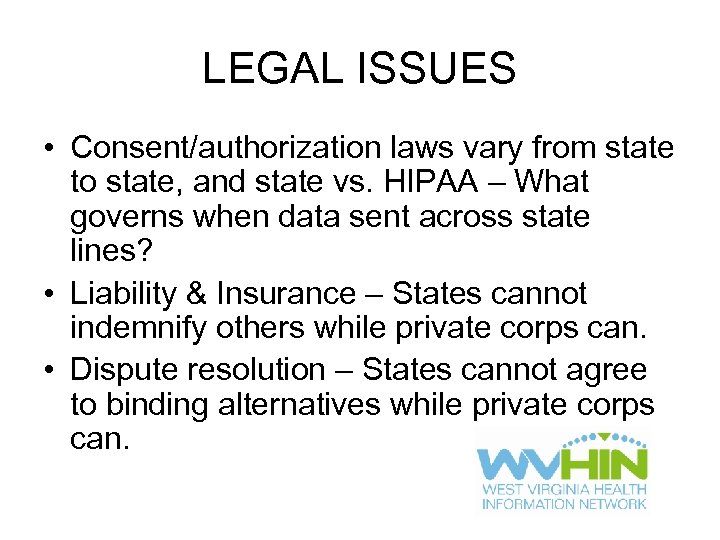 LEGAL ISSUES

• Consent/authorization laws vary from state to state, and state vs. HIPAA – What governs when data sent across state lines?
• Liability & Insurance – States cannot indemnify others while private corps can.
• Dispute resolution – States cannot agree to binding alternatives while private corps can.

WVHIN
WEST VIRGINIA HEALTH INFORMATION NETWORK